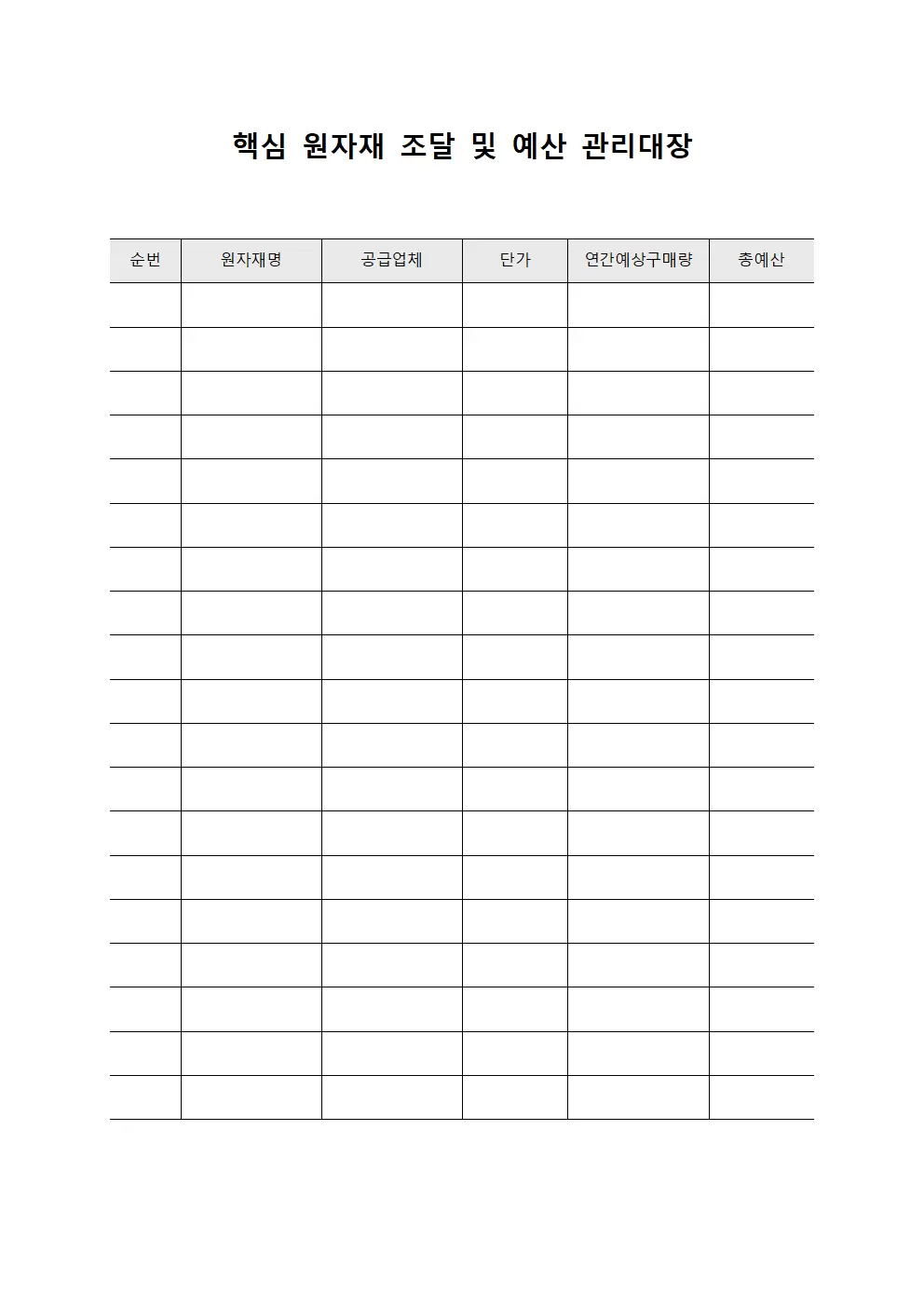 핵심 원자재 조달 및 예산 관리대장

| 순번 | 원자재명 | 공급업체 | 단가 | 연간예상구매량 | 총예산 |
|---|---|---|---|---|---|
| | | | | | |
| | | | | | |
| | | | | | |
| | | | | | |
| | | | | | |
| | | | | | |
| | | | | | |
| | | | | | |
| | | | | | |
| | | | | | |
| | | | | | |
| | | | | | |
| | | | | | |
| | | | | | |
| | | | | | |
| | | | | | |
| | | | | | |
| | | | | | |
| | | | | | |